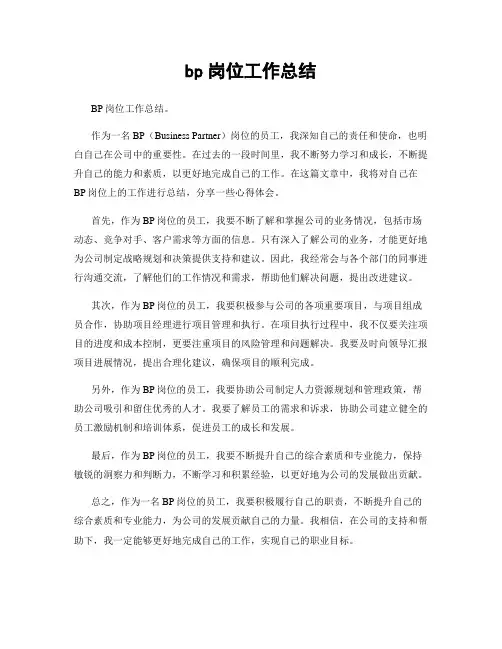 bp 岗位工作总结

BP 岗位工作总结。

作为一名 BP（Business Partner）岗位的员工，我深知自己的责任和使命，也明白自己在公司中的重要性。在过去的一段时间里，我不断努力学习和成长，不断提升自己的能力和素质，以更好地完成自己的工作。在这篇文章中，我将对自己在 BP 岗位上的工作进行总结，分享一些心得体会。

首先，作为 BP 岗位的员工，我要不断了解和掌握公司的业务情况，包括市场动态、竞争对手、客户需求等方面的信息。只有深入了解公司的业务，才能更好地为公司制定战略规划和决策提供支持和建议。因此，我经常会与各个部门的同事进行沟通交流，了解他们的工作情况和需求，帮助他们解决问题，提出改进建议。

其次，作为 BP 岗位的员工，我要积极参与公司的各项重要项目，与项目组成员合作，协助项目经理进行项目管理和执行。在项目执行过程中，我不仅要关注项目的进度和成本控制，更要注重项目的风险管理和问题解决。我要及时向领导汇报项目进展情况，提出合理化建议，确保项目的顺利完成。

另外，作为 BP 岗位的员工，我要协助公司制定人力资源规划和管理政策，帮助公司吸引和留住优秀的人才。我要了解员工的需求和诉求，协助公司建立健全的员工激励机制和培训体系，促进员工的成长和发展。

最后，作为 BP 岗位的员工，我要不断提升自己的综合素质和专业能力，保持敏锐的洞察力和判断力，不断学习和积累经验，以更好地为公司的发展做出贡献。

总之，作为一名 BP 岗位的员工，我要积极履行自己的职责，不断提升自己的综合素质和专业能力，为公司的发展贡献自己的力量。我相信，在公司的支持和帮助下，我一定能够更好地完成自己的工作，实现自己的职业目标。